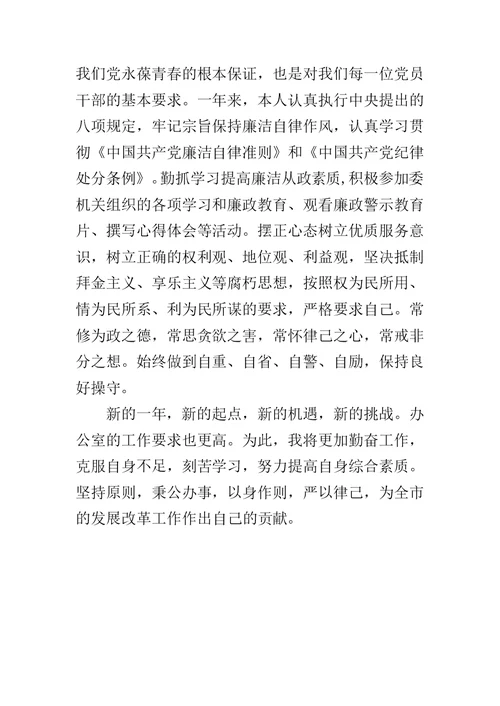 我们党永葆青春的根本保证，也是对我们每一位党员干部的基本要求。一年来，本人认真执行中央提出的八项规定，牢记宗旨保持廉洁自律作风，认真学习贯彻《中国共产党廉洁自律准则》和《中国共产党纪律处分条例》。勤抓学习提高廉洁从政素质，积极参加委机关组织的各项学习和廉政教育、观看廉政警示教育片、撰写心得体会等活动。摆正心态树立优质服务意识，树立正确的权利观、地位观、利益观，坚决抵制拜金主义、享乐主义等腐朽思想，按照权为民所用、情为民所系、利为民所谋的要求，严格要求自己。常修为政之德，常思贪欲之害，常怀律己之心，常戒非分之想。始终做到自重、自省、自警、自励，保持良好操守。

新的一年，新的起点，新的机遇，新的挑战。办公室的工作要求也更高。为此，我将更加勤奋工作，克服自身不足，刻苦学习，努力提高自身综合素质。坚持原则，秉公办事，以身作则，严以律己，为全市的发展改革工作作出自己的贡献。